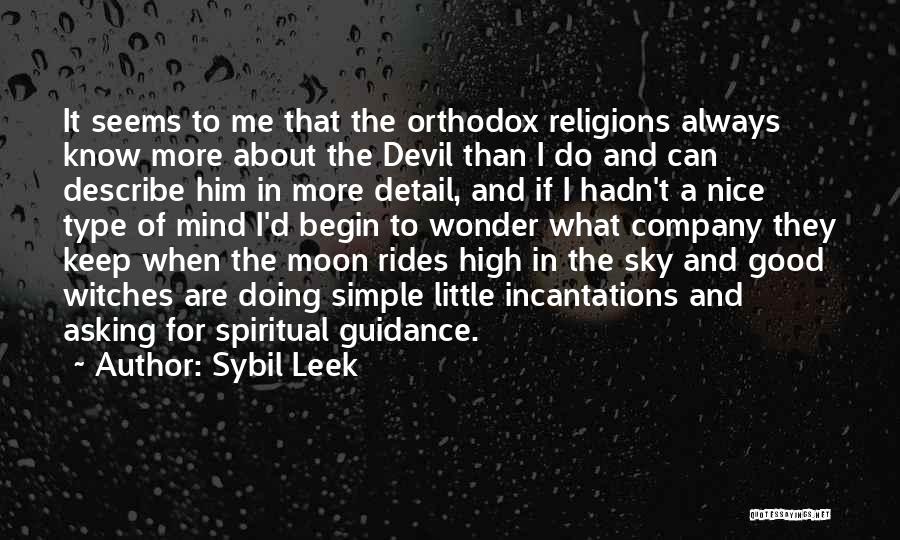 It seems to me that the orthodox religions always know more about the Devil than I do and can describe him in more detail, and if I hadn't a nice type of mind I'd begin to wonder what company they keep when the moon rides high in the sky and good witches are doing simple little incantations and asking for spiritual guidance.
~ Author: Sybil Leek

QUOTESSAYINGS.NET